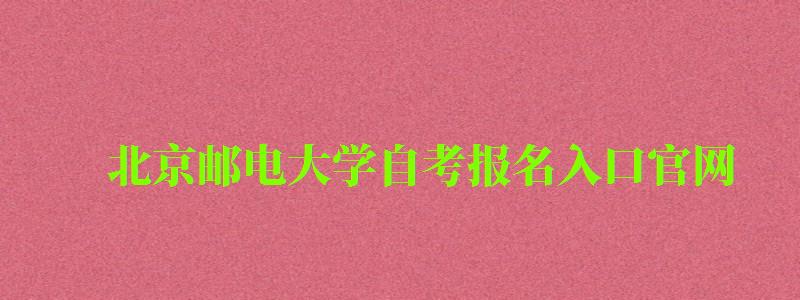 北京邮电大学自考报名入口官网